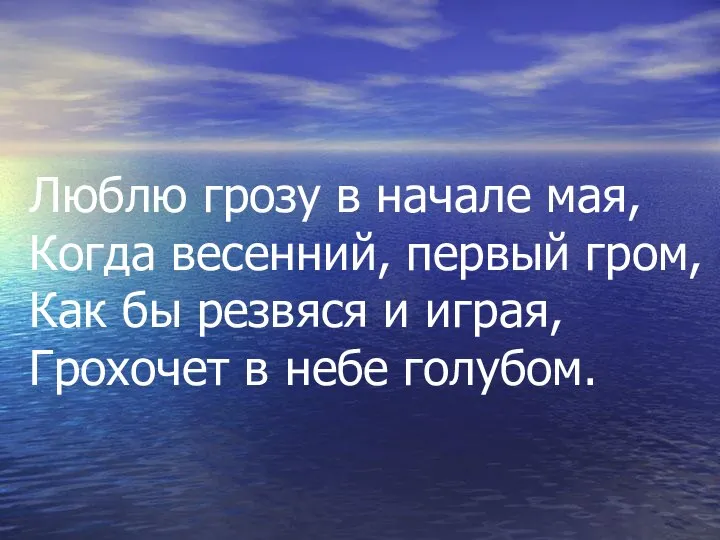 Люблю грозу в начале мая,
Когда весенний, первый гром,
Как бы резвяся и играя,
Грохочет в небе голубом.